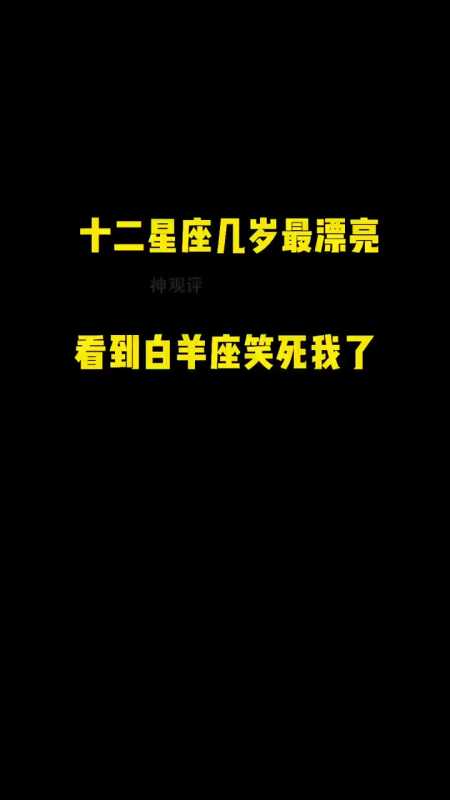 十二星座几岁最漂亮

神观评

看到白羊座笑死我了